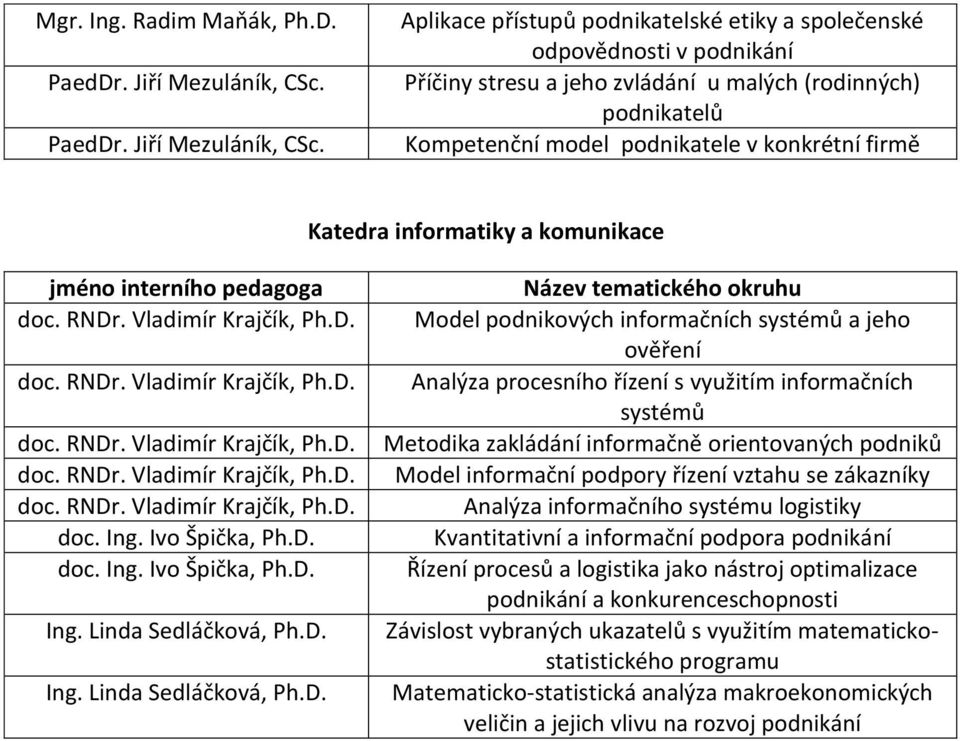 | | |
|---|---|
| Mgr. Ing. Radim Maňák, Ph.D. | Aplikace přístupů podnikatelské etiky a společenské odpovědnosti v podnikání |
| PaedDr. Jiří Mezuláník, CSc. | Příčiny stresu a jeho zvládání u malých (rodinných) podnikatelů |
| PaedDr. Jiří Mezuláník, CSc. | Kompetenční model podnikatele v konkrétní firmě |

**Katedra informatiky a komunikace**

| jméno interního pedagoga | Název tematického okruhu |
|---|---|
| doc. RNDr. Vladimír Krajčík, Ph.D. | Model podnikových informačních systémů a jeho ověření |
| doc. RNDr. Vladimír Krajčík, Ph.D. | Analýza procesního řízení s využitím informačních systémů |
| doc. RNDr. Vladimír Krajčík, Ph.D. | Metodika zakládání informačně orientovaných podniků |
| doc. RNDr. Vladimír Krajčík, Ph.D. | Model informační podpory řízení vztahu se zákazníky |
| doc. RNDr. Vladimír Krajčík, Ph.D. | Analýza informačního systému logistiky |
| doc. Ing. Ivo Špička, Ph.D. | Kvantitativní a informační podpora podnikání |
| doc. Ing. Ivo Špička, Ph.D. | Řízení procesů a logistika jako nástroj optimalizace podnikání a konkurenceschopnosti |
| Ing. Linda Sedláčková, Ph.D. | Závislost vybraných ukazatelů s využitím matematicko-statistického programu |
| Ing. Linda Sedláčková, Ph.D. | Matematicko-statistická analýza makroekonomických veličin a jejich vlivu na rozvoj podnikání |